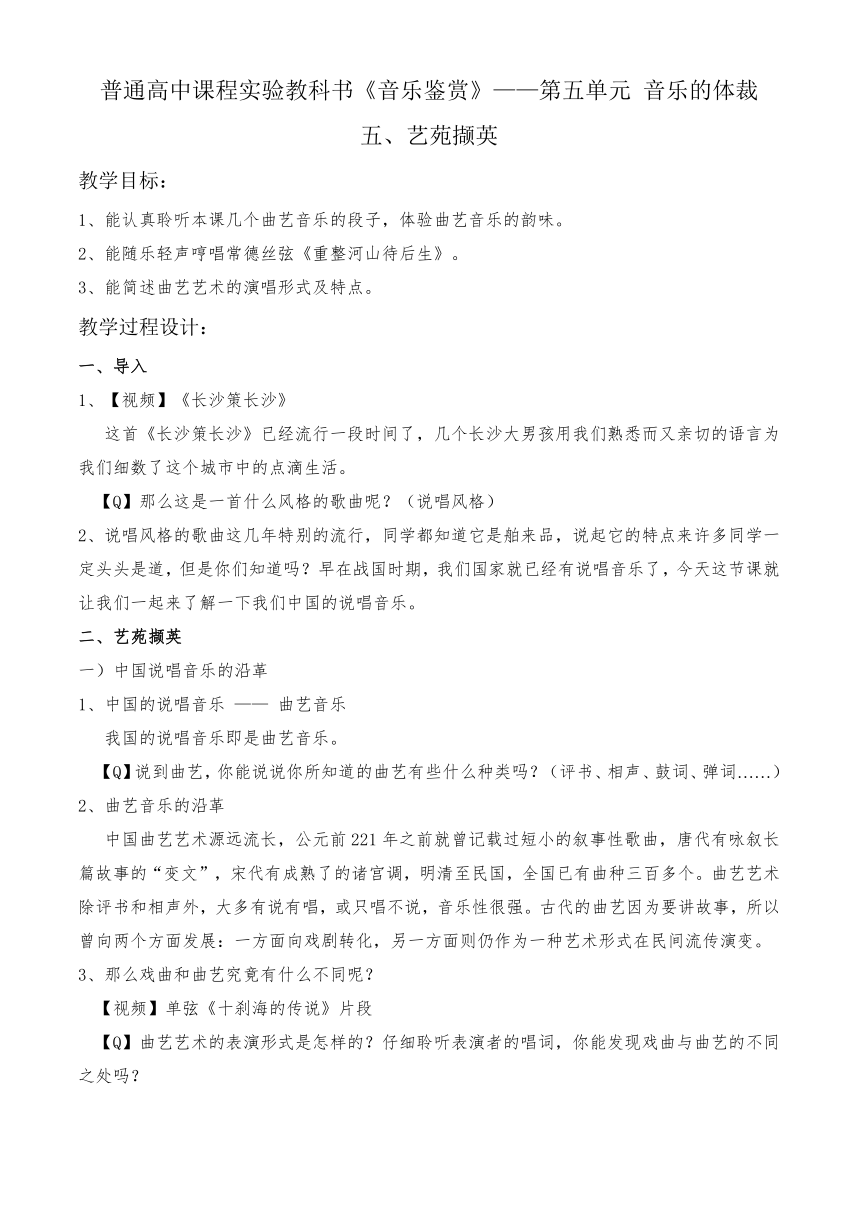 普通高中课程实验教科书《音乐鉴赏》——第五单元 音乐的体裁

五、艺苑撷英

教学目标：

1、能认真聆听本课几个曲艺音乐的段子，体验曲艺音乐的韵味。

2、能随乐轻声哼唱常德丝弦《重整河山待后生》。

3、能简述曲艺艺术的演唱形式及特点。

教学过程设计：

一、导入

1、【视频】《长沙策长沙》

这首《长沙策长沙》已经流行一段时间了，几个长沙大男孩用我们熟悉而又亲切的语言为我们细数了这个城市中的点滴生活。

【Q】那么这是一首什么风格的歌曲呢？（说唱风格）

2、说唱风格的歌曲这几年特别的流行，同学都知道它是舶来品，说起它的特点来许多同学一定头头是道，但是你们知道吗？早在战国时期，我们国家就已经有说唱音乐了，今天这节课就让我们一起来了解一下我们中国的说唱音乐。

二、艺苑撷英

一）中国说唱音乐的沿革

1、中国的说唱音乐 —— 曲艺音乐

我国的说唱音乐即是曲艺音乐。

【Q】说到曲艺，你能说说你所知道的曲艺有些什么种类吗？（评书、相声、鼓词、弹词……）

2、曲艺音乐的沿革

中国曲艺艺术源远流长，公元前221年之前就曾记载过短小的叙事性歌曲，唐代有咏叙长篇故事的“变文”，宋代有成熟了的诸宫调，明清至民国，全国已有曲种三百多个。曲艺艺术除评书和相声外，大多有说有唱，或只唱不说，音乐性很强。古代的曲艺因为要讲故事，所以曾向两个方面发展：一方面向戏剧转化，另一方面则仍作为一种艺术形式在民间流传演变。

3、那么戏曲和曲艺究竟有什么不同呢？

【视频】单弦《十刹海的传说》片段

【Q】曲艺艺术的表演形式是怎样的？仔细聆听表演者的唱词，你能发现戏曲与曲艺的不同之处吗？